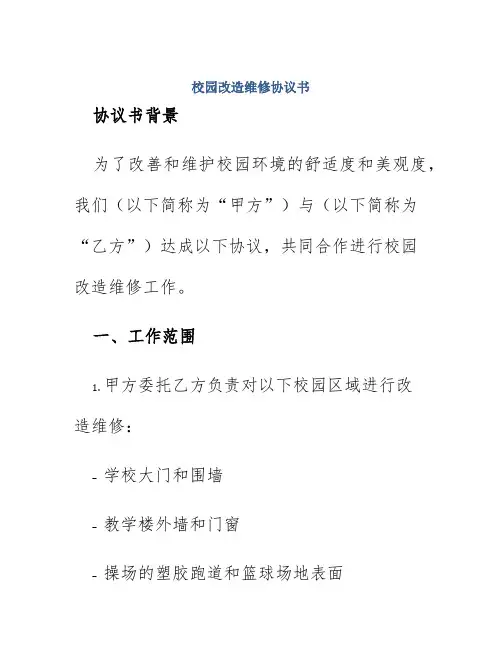 校园改造维修协议书

协议书背景

为了改善和维护校园环境的舒适度和美观度，我们（以下简称为“甲方”）与（以下简称为“乙方”）达成以下协议，共同合作进行校园改造维修工作。

一、工作范围

1. 甲方委托乙方负责对以下校园区域进行改造维修：

- 学校大门和围墙

- 教学楼外墙和门窗

- 操场的塑胶跑道和篮球场地表面